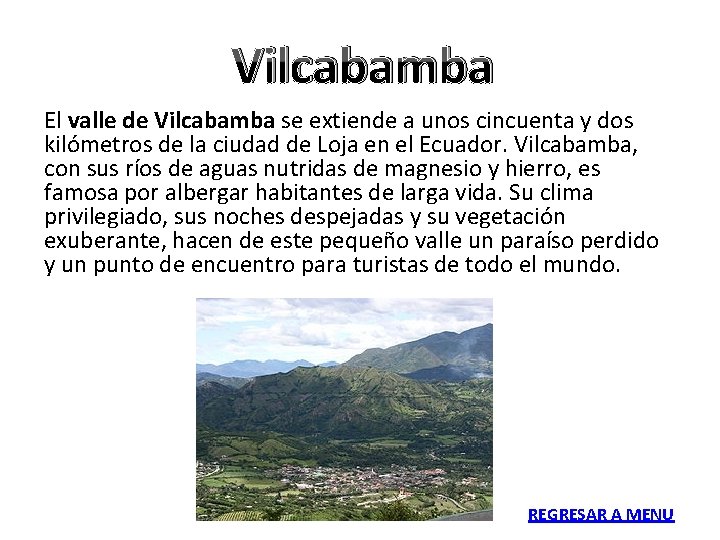 Vilcabamba

El valle de Vilcabamba se extiende a unos cincuenta y dos kilómetros de la ciudad de Loja en el Ecuador. Vilcabamba, con sus ríos de aguas nutridas de magnesio y hierro, es famosa por albergar habitantes de larga vida. Su clima privilegiado, sus noches despejadas y su vegetación exuberante, hacen de este pequeño valle un paraíso perdido y un punto de encuentro para turistas de todo el mundo.

REGRESAR A MENU